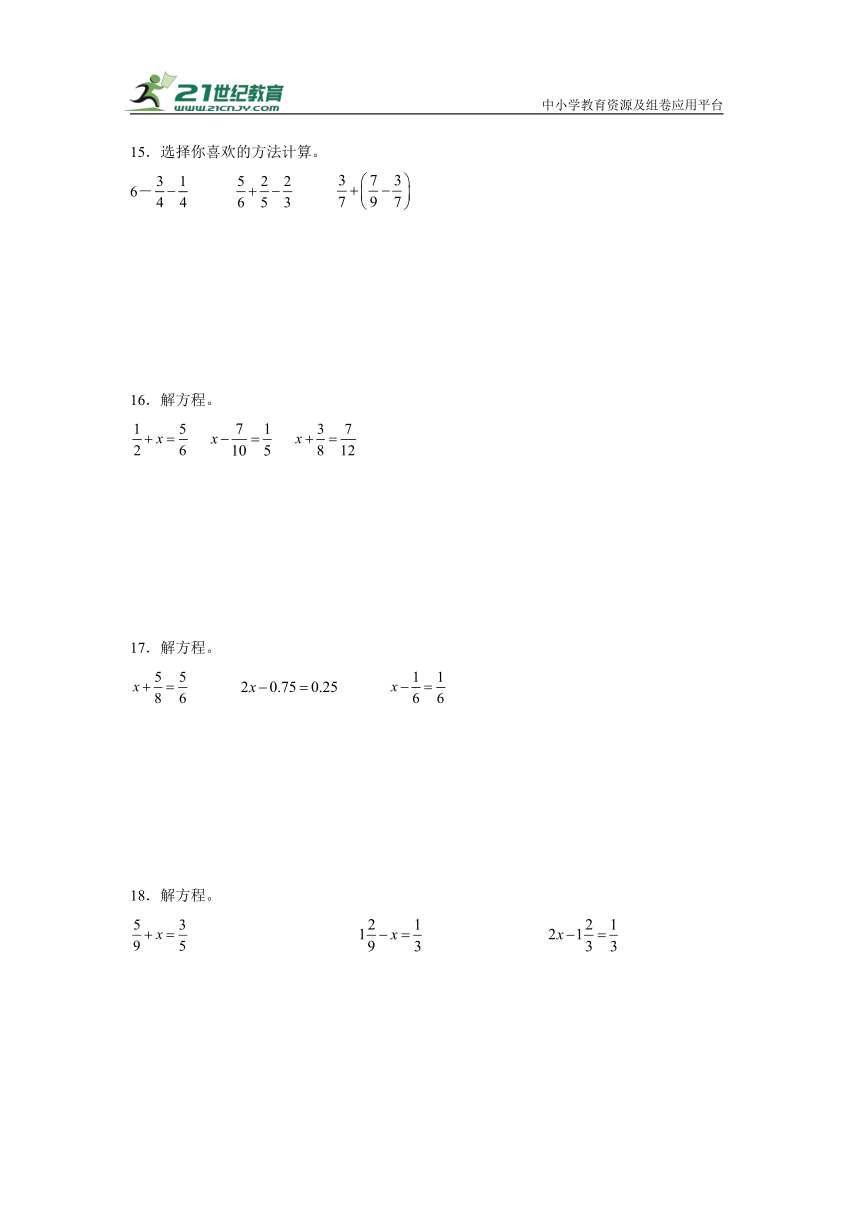 21世纪教育
www.21cnjy.com
中小学教育资源及组卷应用平台

15．选择你喜欢的方法计算。

$6-\frac{3}{4}-\frac{1}{4}$　　$\frac{5}{6}+\frac{2}{5}-\frac{2}{3}$　　$\frac{3}{7}+\left(\frac{7}{9}-\frac{3}{7}\right)$

16．解方程。

$\frac{1}{2}+x=\frac{5}{6}$　　$x-\frac{7}{10}=\frac{1}{5}$　　$x+\frac{3}{8}=\frac{7}{12}$

17．解方程。

$x+\frac{5}{8}=\frac{5}{6}$　　$2x-0.75=0.25$　　$x-\frac{1}{6}=\frac{1}{6}$

18．解方程。

$\frac{5}{9}+x=\frac{3}{5}$　　$1\frac{2}{9}-x=\frac{1}{3}$　　$2x-1\frac{2}{3}=\frac{1}{3}$